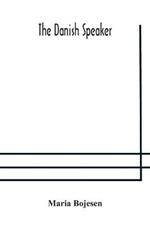 The Danish Speaker

Maria Bojesen